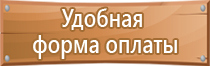 Удобная
форма оплаты